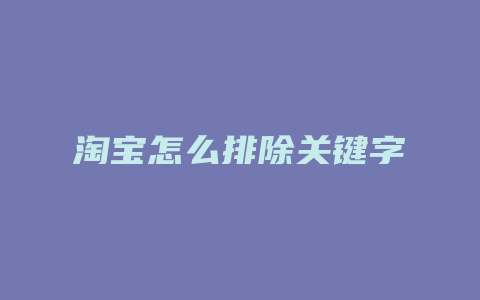 淘宝怎么排除关键字